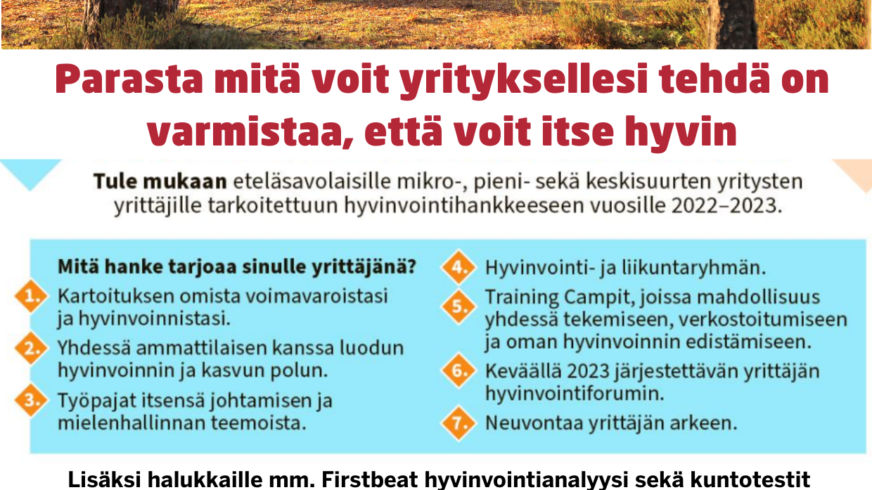 Parasta mitä voit yrityksellesi tehdä on varmistaa, että voit itse hyvin

Tule mukaan eteläsavolaisille mikro-, pieni- sekä keskisuurten yritysten yrittäjille tarkoitettuun hyvinvointihankkeeseen vuosille 2022–2023.

Mitä hanke tarjoaa sinulle yrittäjänä?

1. Kartoituksen omista voimavaroistasi ja hyvinvoinnistasi.

2. Yhdessä ammattilaisen kanssa luodun hyvinvoinnin ja kasvun polun.

3. Työpajat itsensä johtamisen ja mielenhallinnan teemoista.

4. Hyvinvointi- ja liikuntaryhmän.

5. Training Campit, joissa mahdollisuus yhdessä tekemiseen, verkostoitumiseen ja oman hyvinvoinnin edistämiseen.

6. Keväällä 2023 järjestettävän yrittäjän hyvinvointiforumin.

7. Neuvontaa yrittäjän arkeen.

Lisäksi halukkaille mm. Firstbeat hyvinvointianalyysi sekä kuntotestit